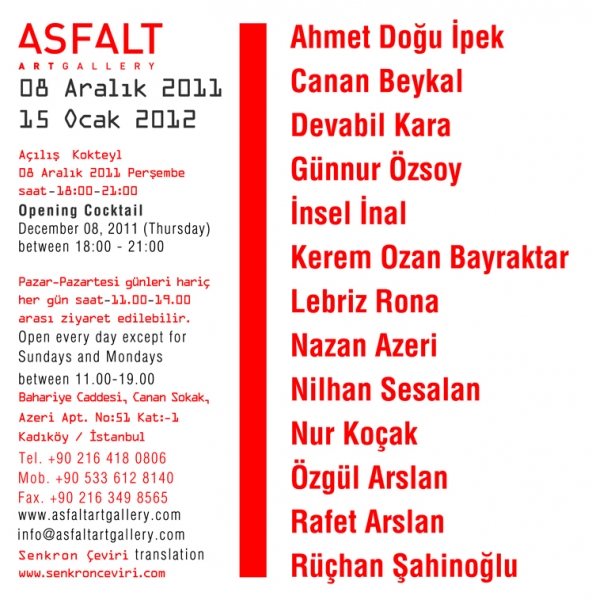 ASFALT
ARTGALLERY
08 Aralık 2011
15 Ocak 2012

Açılış Kokteyl
08 Aralık 2011 Perşembe
saat-18:00-21:00
Opening Cocktail
December 08, 2011 (Thursday)
between 18:00 - 21:00

Pazar-Pazartesi günleri hariç her gün saat-11.00-19.00 arası ziyaret edilebilir.
Open every day except for Sundays and Mondays between 11.00-19.00
Bahariye Caddesi, Canan Sokak, Azeri Apt. No:51 Kat:-1 Kadıköy / İstanbul
Tel. +90 216 418 0806
Mob. +90 533 612 8140
Fax. +90 216 349 8565
www.asfaltartgallery.com
info@asfaltartgallery.com
Senkron Çeviri translation
www.senkronceviri.com

Ahmet Doğu İpek
Canan Beykal
Devabil Kara
Günnur Özsoy
İnsel İnal
Kerem Ozan Bayraktar
Lebriz Rona
Nazan Azeri
Nilhan Sesalan
Nur Koçak
Özgül Arslan
Rafet Arslan
Rüçhan Şahinoğlu